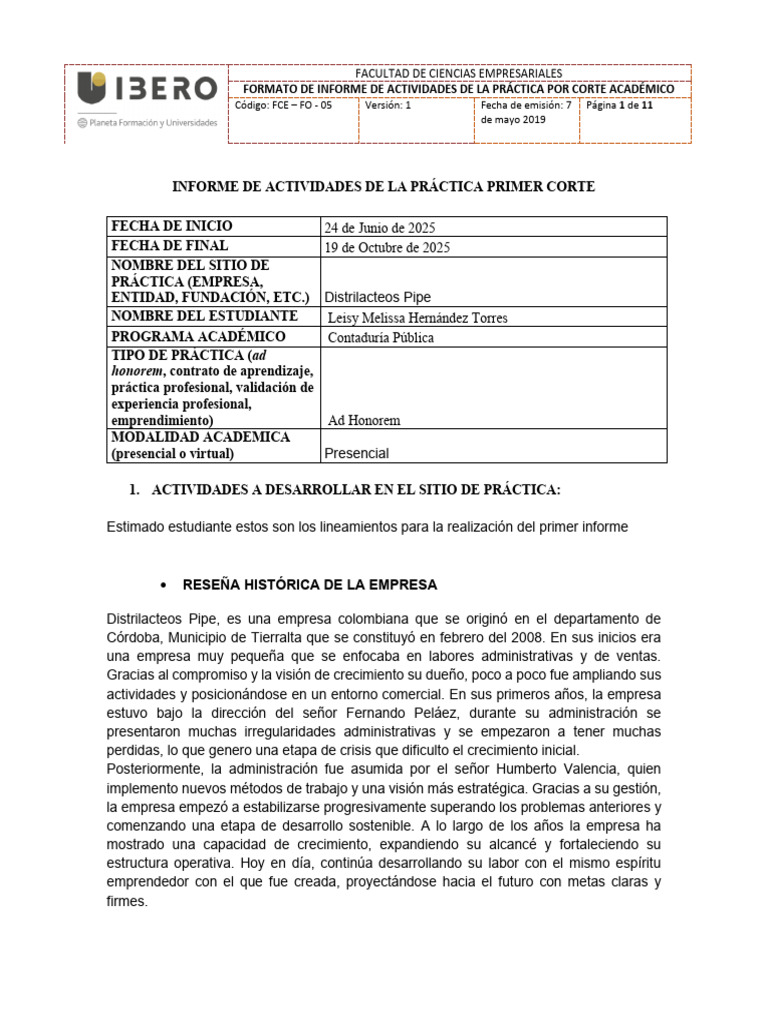 IBERO
Planeta Formación y Universidades

FACULTAD DE CIENCIAS EMPRESARIALES
FORMATO DE INFORME DE ACTIVIDADES DE LA PRÁCTICA POR CORTE ACADÉMICO

| Código: FCE – FO - 05 | Versión: 1 | Fecha de emisión: 7 de mayo 2019 | Página 1 de 11 |
|---|---|---|---|

INFORME DE ACTIVIDADES DE LA PRÁCTICA PRIMER CORTE

| FECHA DE INICIO | 24 de Junio de 2025 |
|---|---|
| FECHA DE FINAL | 19 de Octubre de 2025 |
| NOMBRE DEL SITIO DE PRÁCTICA (EMPRESA, ENTIDAD, FUNDACIÓN, ETC.) | Distrilacteos Pipe |
| NOMBRE DEL ESTUDIANTE | Leisy Melissa Hernández Torres |
| PROGRAMA ACADÉMICO | Contaduría Pública |
| TIPO DE PRACTICA (ad honorem, contrato de aprendizaje, práctica profesional, validación de experiencia profesional, emprendimiento) | Ad Honorem |
| MODALIDAD ACADEMICA (presencial o virtual) | Presencial |

1. ACTIVIDADES A DESARROLLAR EN EL SITIO DE PRÁCTICA:

Estimado estudiante estos son los lineamientos para la realización del primer informe

• RESEÑA HISTÓRICA DE LA EMPRESA

Distrilacteos Pipe, es una empresa colombiana que se originó en el departamento de Córdoba, Municipio de Tierralta que se constituyó en febrero del 2008. En sus inicios era una empresa muy pequeña que se enfocaba en labores administrativas y de ventas. Gracias al compromiso y la visión de crecimiento su dueño, poco a poco fue ampliando sus actividades y posicionándose en un entorno comercial. En sus primeros años, la empresa estuvo bajo la dirección del señor Fernando Peláez, durante su administración se presentaron muchas irregularidades administrativas y se empezaron a tener muchas perdidas, lo que genero una etapa de crisis que dificulto el crecimiento inicial.
Posteriormente, la administración fue asumida por el señor Humberto Valencia, quien implemento nuevos métodos de trabajo y una visión más estratégica. Gracias a su gestión, la empresa empezó a estabilizarse progresivamente superando los problemas anteriores y comenzando una etapa de desarrollo sostenible. A lo largo de los años la empresa ha mostrado una capacidad de crecimiento, expandiendo su alcancé y fortaleciendo su estructura operativa. Hoy en día, continúa desarrollando su labor con el mismo espíritu emprendedor con el que fue creada, proyectándose hacia el futuro con metas claras y firmes.